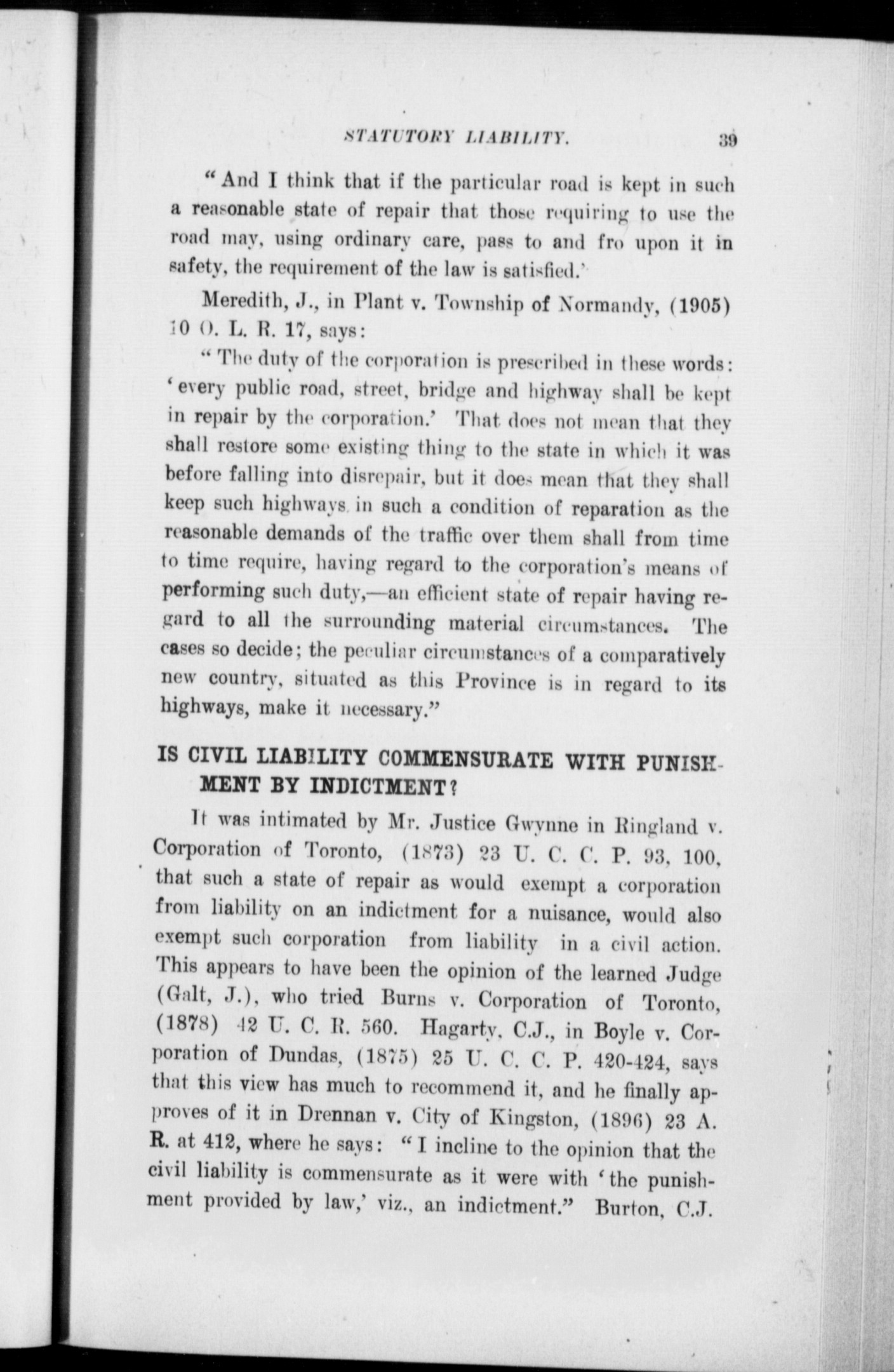 STATUTORY LIABILITY. 39

"And I think that if the particular road is kept in such a reasonable state of repair that those requiring to use the road may, using ordinary care, pass to and fro upon it in safety, the requirement of the law is satisfied.'

Meredith, J., in Plant v. Township of Normandy, (1905) 10 O. L. R. 17, says:

"The duty of the corporation is prescribed in these words: 'every public road, street, bridge and highway shall be kept in repair by the corporation.' That does not mean that they shall restore some existing thing to the state in which it was before falling into disrepair, but it does mean that they shall keep such highways in such a condition of reparation as the reasonable demands of the traffic over them shall from time to time require, having regard to the corporation's means of performing such duty,—an efficient state of repair having regard to all the surrounding material circumstances. The cases so decide; the peculiar circumstances of a comparatively new country, situated as this Province is in regard to its highways, make it necessary."

IS CIVIL LIABILITY COMMENSURATE WITH PUNISHMENT BY INDICTMENT?

It was intimated by Mr. Justice Gwynne in Ringland v. Corporation of Toronto, (1873) 23 U. C. C. P. 93, 100, that such a state of repair as would exempt a corporation from liability on an indictment for a nuisance, would also exempt such corporation from liability in a civil action. This appears to have been the opinion of the learned Judge (Galt, J.), who tried Burns v. Corporation of Toronto, (1878) 42 U. C. R. 560. Hagarty, C.J., in Boyle v. Corporation of Dundas, (1875) 25 U. C. C. P. 420-424, says that this view has much to recommend it, and he finally approves of it in Drennan v. City of Kingston, (1896) 23 A. R. at 412, where he says: "I incline to the opinion that the civil liability is commensurate as it were with 'the punishment provided by law,' viz., an indictment." Burton, C.J.